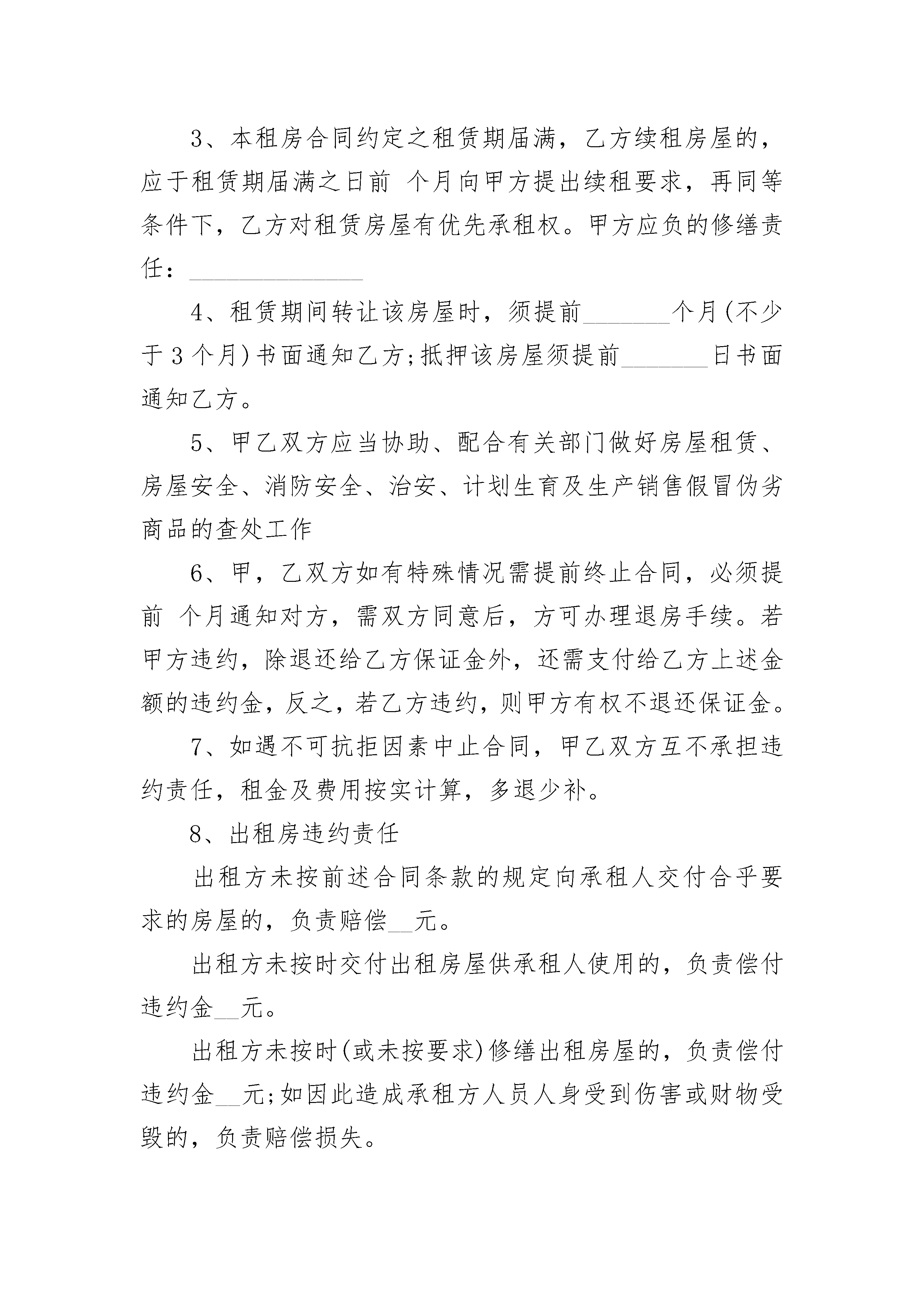 3、本租房合同约定之租赁期届满，乙方续租房屋的，应于租赁期届满之日前 个月向甲方提出续租要求，再同等条件下，乙方对租赁房屋有优先承租权。甲方应负的修缮责任：______________

4、租赁期间转让该房屋时，须提前_______个月(不少于3个月)书面通知乙方;抵押该房屋须提前_______日书面通知乙方。

5、甲乙双方应当协助、配合有关部门做好房屋租赁、房屋安全、消防安全、治安、计划生育及生产销售假冒伪劣商品的查处工作

6、甲，乙双方如有特殊情况需提前终止合同，必须提前 个月通知对方，需双方同意后，方可办理退房手续。若甲方违约，除退还给乙方保证金外，还需支付给乙方上述金额的违约金，反之，若乙方违约，则甲方有权不退还保证金。

7、如遇不可抗拒因素中止合同，甲乙双方互不承担违约责任，租金及费用按实计算，多退少补。

8、出租房违约责任

出租方未按前述合同条款的规定向承租人交付合乎要求的房屋的，负责赔偿__元。

出租方未按时交付出租房屋供承租人使用的，负责偿付违约金__元。

出租方未按时(或未按要求)修缮出租房屋的，负责偿付违约金__元;如因此造成承租方人员人身受到伤害或财物受毁的，负责赔偿损失。